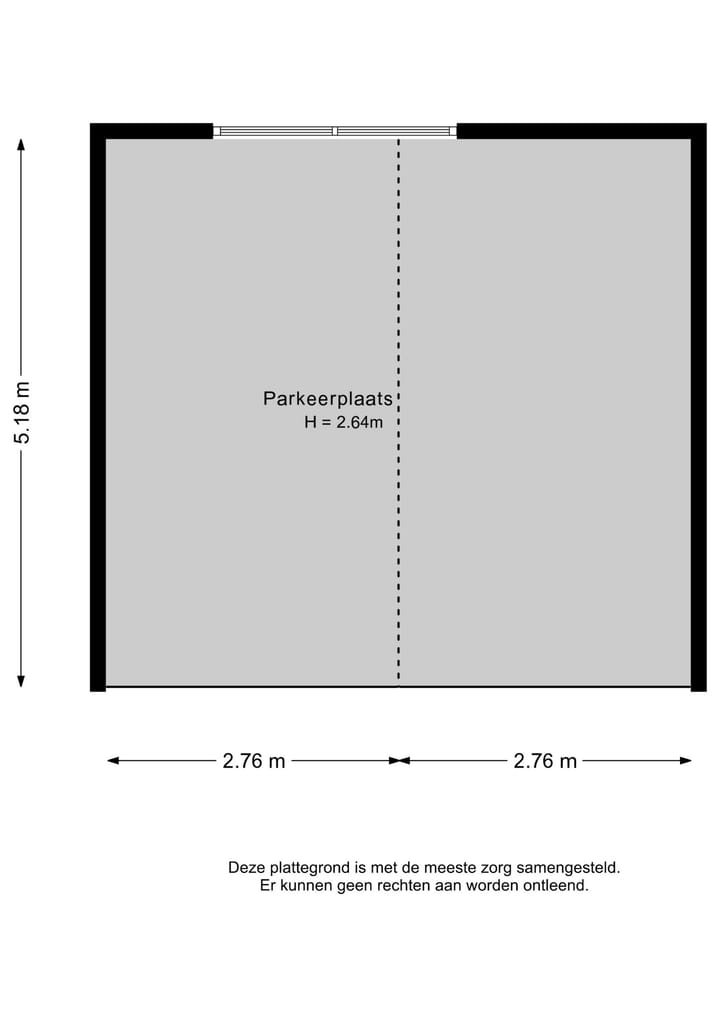 5.18 m

Parkeerplaats
H = 2.64m

2.76 m

2.76 m

Deze plattegrond is met de meeste zorg samengesteld.
Er kunnen geen rechten aan worden ontleend.